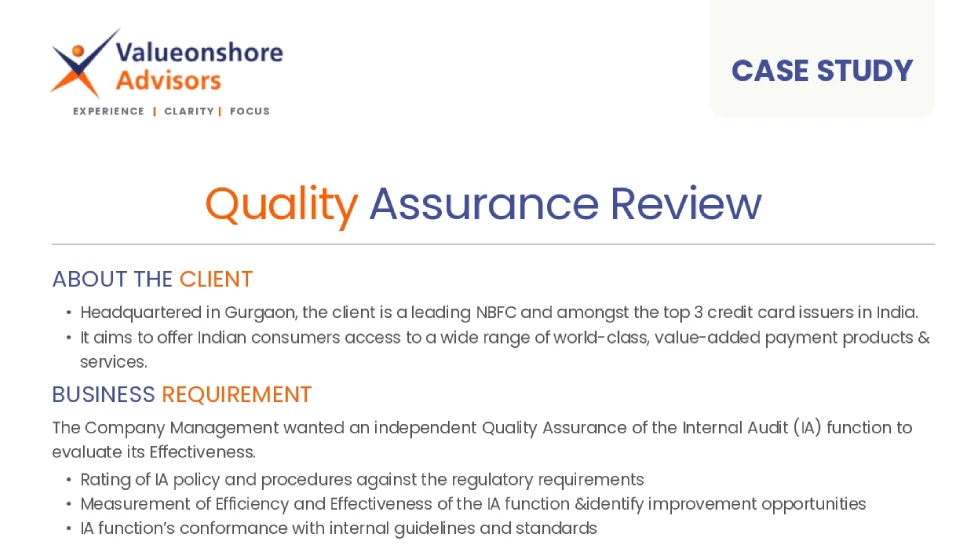 Valueonshore Advisors
EXPERIENCE | CLARITY | FOCUS

CASE STUDY

Quality Assurance Review

ABOUT THE CLIENT

• Headquartered in Gurgaon, the client is a leading NBFC and amongst the top 3 credit card issuers in India.
• It aims to offer Indian consumers access to a wide range of world-class, value-added payment products & services.

BUSINESS REQUIREMENT

The Company Management wanted an independent Quality Assurance of the Internal Audit (IA) function to evaluate its Effectiveness.

• Rating of IA policy and procedures against the regulatory requirements
• Measurement of Efficiency and Effectiveness of the IA function &identify improvement opportunities
• IA function's conformance with internal guidelines and standards